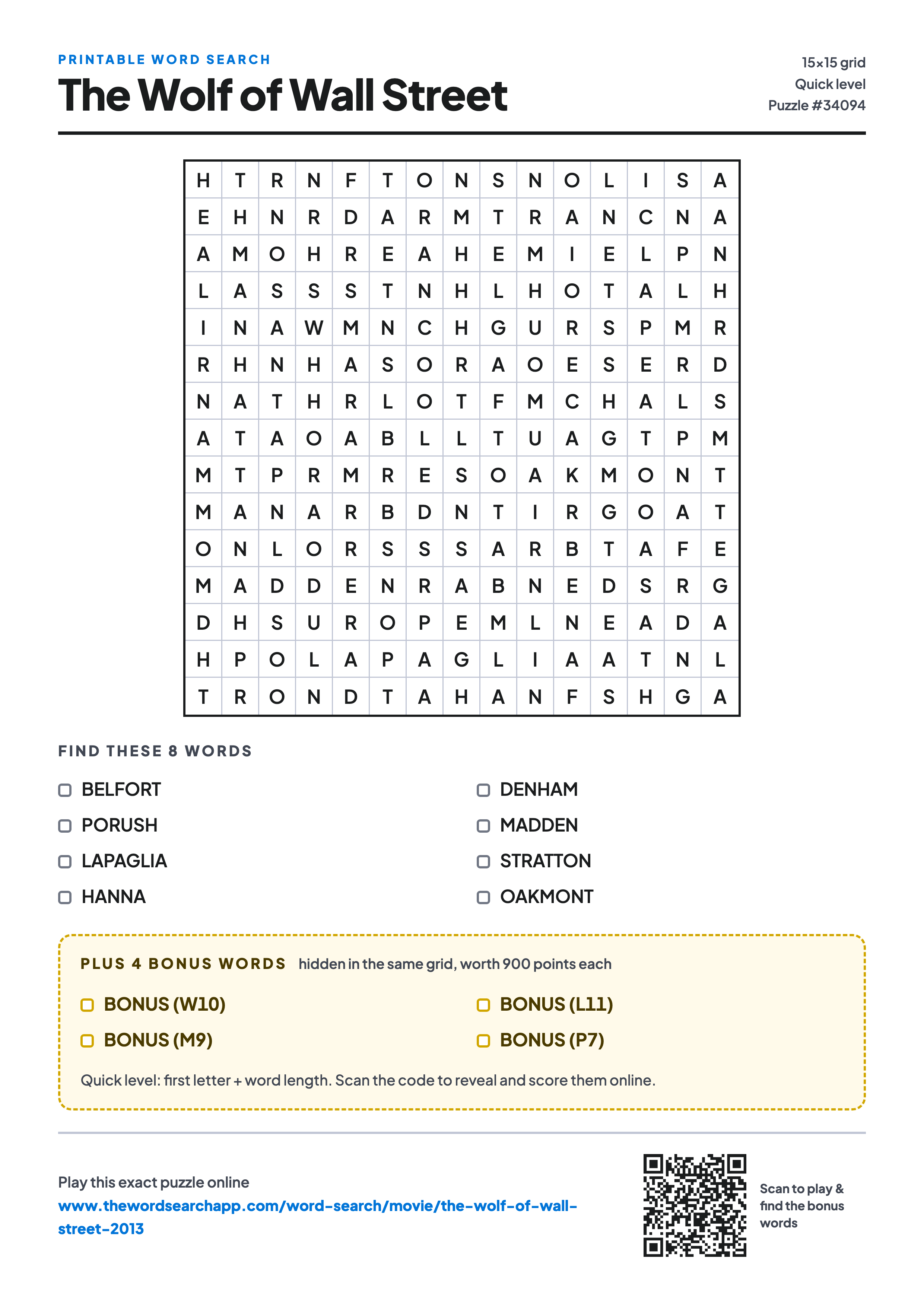 PRINTABLE WORD SEARCH

The Wolf of Wall Street

15×15 grid
Quick level
Puzzle #34094

| H | T | R | N | F | T | O | N | S | N | O | L | I | S | A |
|---|---|---|---|---|---|---|---|---|---|---|---|---|---|---|
| E | H | N | R | D | A | R | M | T | R | A | N | C | N | A |
| A | M | O | H | R | E | A | H | E | M | I | E | L | P | N |
| L | A | S | S | S | T | N | H | L | H | O | T | A | L | H |
| I | N | A | W | M | N | C | H | G | U | R | S | P | M | R |
| R | H | N | H | A | S | O | R | A | O | E | S | E | R | D |
| N | A | T | H | R | L | O | T | F | M | C | H | A | L | S |
| A | T | A | O | A | B | L | L | T | U | A | G | T | P | M |
| M | T | P | R | M | R | E | S | O | A | K | M | O | N | T |
| M | A | N | A | R | B | D | N | T | I | R | G | O | A | T |
| O | N | L | O | R | S | S | S | A | R | B | T | A | F | E |
| M | A | D | D | E | N | R | A | B | N | E | D | S | R | G |
| D | H | S | U | R | O | P | E | M | L | N | E | A | D | A |
| H | P | O | L | A | P | A | G | L | I | A | A | T | N | L |
| T | R | O | N | D | T | A | H | A | N | F | S | H | G | A |

FIND THESE 8 WORDS

BELFORT
PORUSH
LAPAGLIA
HANNA

DENHAM
MADDEN
STRATTON
OAKMONT

PLUS 4 BONUS WORDS hidden in the same grid, worth 900 points each

BONUS (W10)
BONUS (M9)

BONUS (L11)
BONUS (P7)

Quick level: first letter + word length. Scan the code to reveal and score them online.

Play this exact puzzle online
www.thewordsearchapp.com/word-search/movie/the-wolf-of-wall-street-2013

Scan to play & find the bonus words